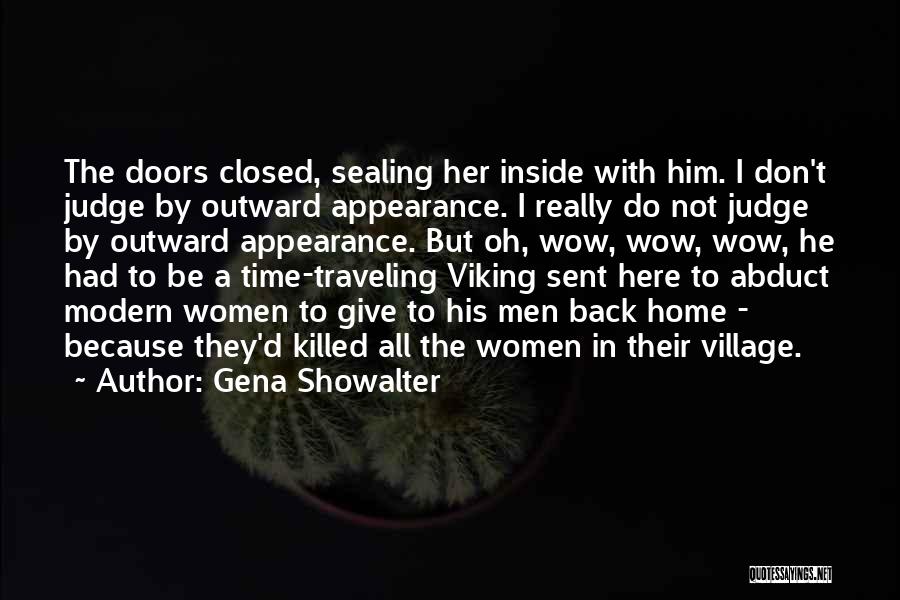 The doors closed, sealing her inside with him. I don't judge by outward appearance. I really do not judge by outward appearance. But oh, wow, wow, wow, he had to be a time-traveling Viking sent here to abduct modern women to give to his men back home - because they'd killed all the women in their village.

~ Author: Gena Showalter

QUOTESSAYINGS.NET